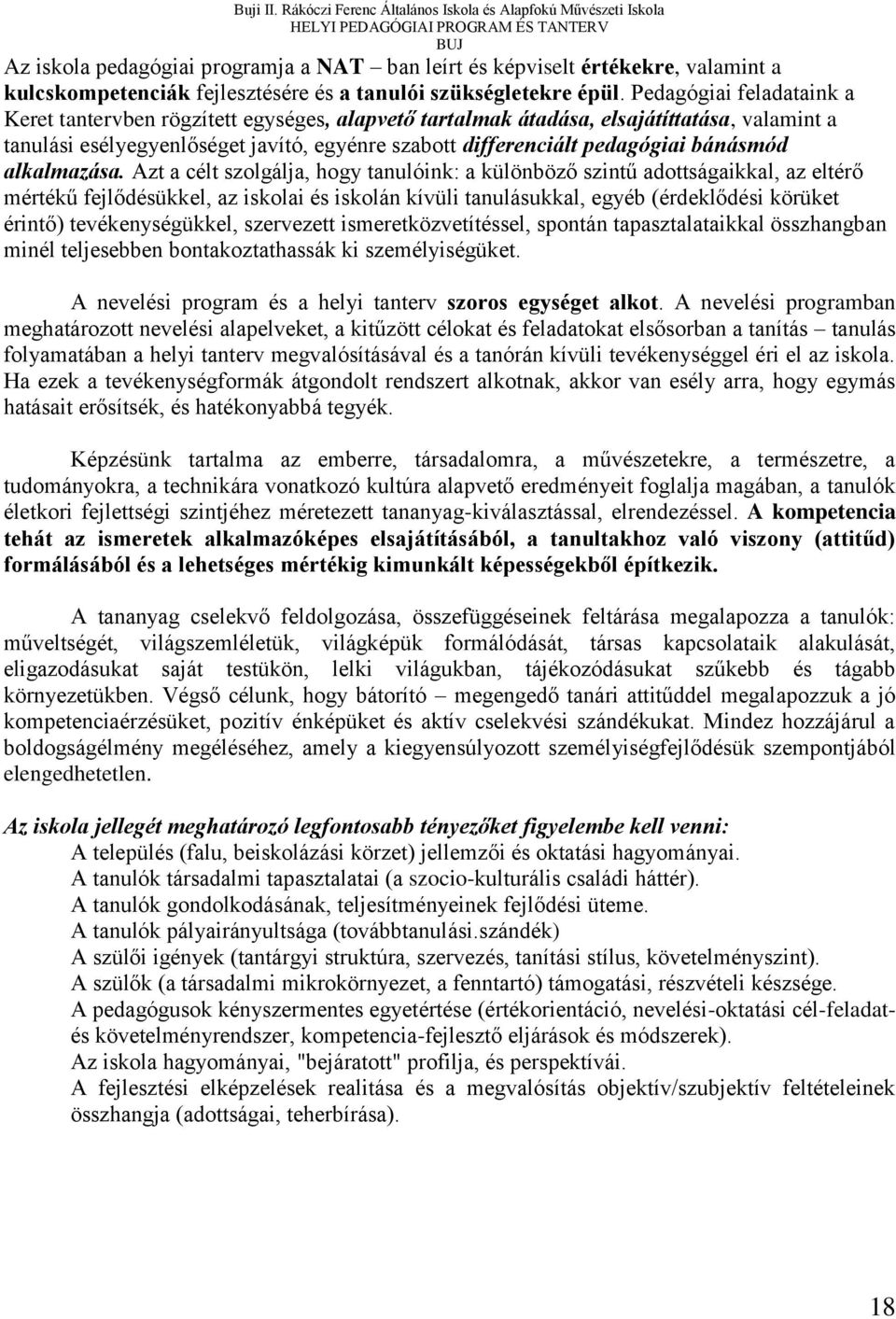 Buji II. Rákóczi Ferenc Általános Iskola és Alapfokú Művészeti Iskola
HELYI PEDAGÓGIAI PROGRAM ÉS TANTERV
BUJ

Az iskola pedagógiai programja a NAT – ban leírt és képviselt értékekre, valamint a kulcskompetenciák fejlesztésére és a tanulói szükségletekre épül. Pedagógiai feladataink a Keret tantervben rögzített egységes, alapvető tartalmak átadása, elsajátíttatása, valamint a tanulási esélyegyenlőséget javító, egyénre szabott differenciált pedagógiai bánásmód alkalmazása. Azt a célt szolgálja, hogy tanulóink: a különböző szintű adottságaikkal, az eltérő mértékű fejlődésükkel, az iskolai és iskolán kívüli tanulásukkal, egyéb (érdeklődési körüket érintő) tevékenységükkel, szervezett ismeretközvetítéssel, spontán tapasztalataikkal összhangban minél teljesebben bontakoztathassák ki személyiségüket.

A nevelési program és a helyi tanterv szoros egységet alkot. A nevelési programban meghatározott nevelési alapelveket, a kitűzött célokat és feladatokat elsősorban a tanítás – tanulás folyamatában a helyi tanterv megvalósításával és a tanórán kívüli tevékenységgel éri el az iskola. Ha ezek a tevékenységformák átgondolt rendszert alkotnak, akkor van esély arra, hogy egymás hatásait erősítsék, és hatékonyabbá tegyék.

Képzésünk tartalma az emberre, társadalomra, a művészetekre, a természetre, a tudományokra, a technikára vonatkozó kultúra alapvető eredményeit foglalja magában, a tanulók életkori fejlettségi szintjéhez méretezett tananyag-kiválasztással, elrendezéssel. A kompetencia tehát az ismeretek alkalmazóképes elsajátításából, a tanultakhoz való viszony (attitűd) formálásából és a lehetséges mértékig kimunkált képességekből építkezik.

A tananyag cselekvő feldolgozása, összefüggéseinek feltárása megalapozza a tanulók: műveltségét, világszemléletük, világképük formálódását, társas kapcsolataik alakulását, eligazodásukat saját testükön, lelki világukban, tájékozódásukat szűkebb és tágabb környezetükben. Végső célunk, hogy bátorító – megengedő tanári attitűddel megalapozzuk a jó kompetenciaérzésüket, pozitív énképüket és aktív cselekvési szándékukat. Mindez hozzájárul a boldogságélmény megéléséhez, amely a kiegyensúlyozott személyiségfejlődésük szempontjából elengedhetetlen.

Az iskola jellegét meghatározó legfontosabb tényezőket figyelembe kell venni:
A település (falu, beiskolázási körzet) jellemzői és oktatási hagyományai.
A tanulók társadalmi tapasztalatai (a szocio-kulturális családi háttér).
A tanulók gondolkodásának, teljesítményeinek fejlődési üteme.
A tanulók pályairányultsága (továbbtanulási.szándék)
A szülői igények (tantárgyi struktúra, szervezés, tanítási stílus, követelményszint).
A szülők (a társadalmi mikrokörnyezet, a fenntartó) támogatási, részvételi készsége.
A pedagógusok kényszermentes egyetértése (értékorientáció, nevelési-oktatási cél-feladat- és követelményrendszer, kompetencia-fejlesztő eljárások és módszerek).
Az iskola hagyományai, "bejáratott" profilja, és perspektívái.
A fejlesztési elképzelések realitása és a megvalósítás objektív/szubjektív feltételeinek összhangja (adottságai, teherbírása).

18